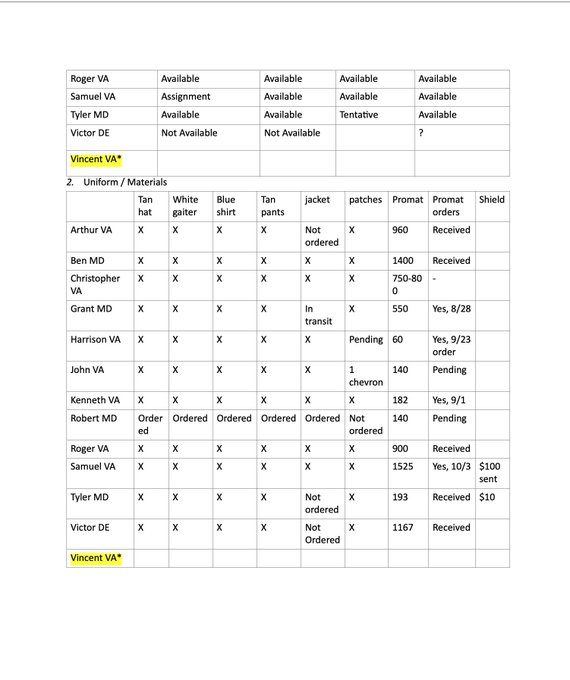 | Roger VA | Available | Available | Available | Available |
|---|---|---|---|---|
| Samuel VA | Assignment | Available | Available | Available |
| Tyler MD | Available | Available | Tentative | Available |
| Victor DE | Not Available | Not Available | | ? |
| Vincent VA* | | | | |

2. Uniform / Materials

| | Tan hat | White gaiter | Blue shirt | Tan pants | jacket | patches | Promat | Promat orders | Shield |
|---|---|---|---|---|---|---|---|---|---|
| Arthur VA | X | X | X | X | Not ordered | X | 960 | Received | |
| Ben MD | X | X | X | X | X | X | 1400 | Received | |
| Christopher VA | X | X | X | X | X | X | 750-800 | - | |
| Grant MD | X | X | X | X | In transit | X | 550 | Yes, 8/28 | |
| Harrison VA | X | X | X | X | X | Pending | 60 | Yes, 9/23 order | |
| John VA | X | X | X | X | X | 1 chevron | 140 | Pending | |
| Kenneth VA | X | X | X | X | X | X | 182 | Yes, 9/1 | |
| Robert MD | Ordered | Ordered | Ordered | Ordered | Ordered | Not ordered | 140 | Pending | |
| Roger VA | X | X | X | X | X | X | 900 | Received | |
| Samuel VA | X | X | X | X | X | X | 1525 | Yes, 10/3 | $100 sent |
| Tyler MD | X | X | X | X | Not ordered | X | 193 | Received | $10 |
| Victor DE | X | X | X | X | Not Ordered | X | 1167 | Received | |
| Vincent VA* | | | | | | | | | |